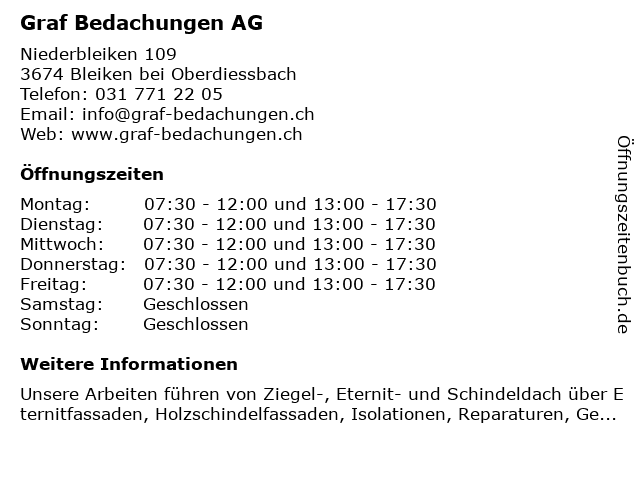 Graf Bedachungen AG

Niederbleiken 109
3674 Bleiken bei Oberdiessbach
Telefon: 031 771 22 05
Email: info@graf-bedachungen.ch
Web: www.graf-bedachungen.ch

Öffnungszeiten

Montag: 07:30 - 12:00 und 13:00 - 17:30
Dienstag: 07:30 - 12:00 und 13:00 - 17:30
Mittwoch: 07:30 - 12:00 und 13:00 - 17:30
Donnerstag: 07:30 - 12:00 und 13:00 - 17:30
Freitag: 07:30 - 12:00 und 13:00 - 17:30
Samstag: Geschlossen
Sonntag: Geschlossen

Weitere Informationen

Unsere Arbeiten führen von Ziegel-, Eternit- und Schindeldach über Eternitfassaden, Holzschindelfassaden, Isolationen, Reparaturen, Ge...

Öffnungszeitenbuch.de